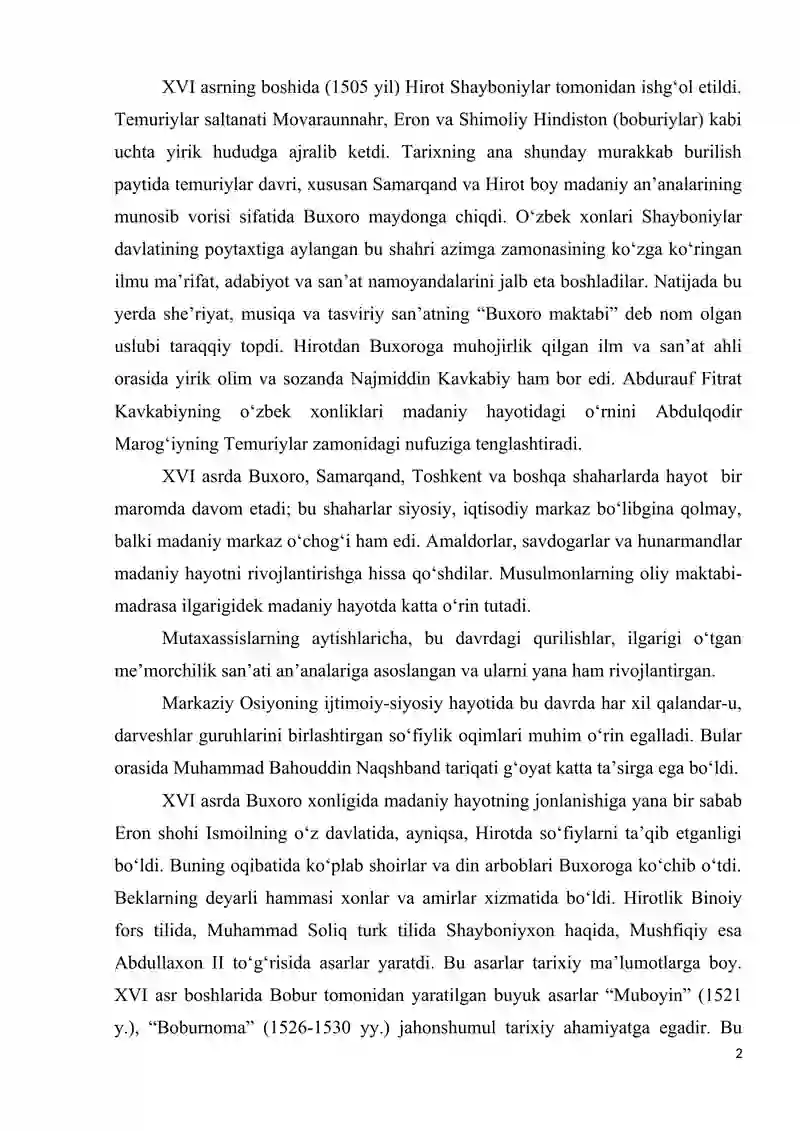 XVI asrning boshida (1505 yil) Hirot Shayboniylar tomonidan ishg'ol etildi. Temuriylar saltanati Movaraunnahr, Eron va Shimoliy Hindiston (boburiylar) kabi uchta yirik hududga ajralib ketdi. Tarixning ana shunday murakkab burilish paytida temuriylar davri, xususan Samarqand va Hirot boy madaniy an'analarining munosib vorisi sifatida Buxoro maydonga chiqdi. O'zbek xonlari Shayboniylar davlatining poytaxtiga aylangan bu shahri azimga zamonasining ko'zga ko'ringan ilmu ma'rifat, adabiyot va san'at namoyandalarini jalb eta boshladilar. Natijada bu yerda she'riyat, musiqa va tasviriy san'atning "Buxoro maktabi" deb nom olgan uslubi taraqqiy topdi. Hirotdan Buxoroga muhojirlik qilgan ilm va san'at ahli orasida yirik olim va sozanda Najmiddin Kavkabiy ham bor edi. Abdurauf Fitrat Kavkabiyning o'zbek xonliklari madaniy hayotidagi o'rnini Abdulqodir Marog'iyning Temuriylar zamonidagi nufuziga tenglashtiradi.

XVI asrda Buxoro, Samarqand, Toshkent va boshqa shaharlarda hayot bir maromda davom etadi; bu shaharlar siyosiy, iqtisodiy markaz bo'libgina qolmay, balki madaniy markaz o'chog'i ham edi. Amaldorlar, savdogarlar va hunarmandlar madaniy hayotni rivojlantirishga hissa qo'shdilar. Musulmonlarning oliy maktabi-madrasa ilgarigidek madaniy hayotda katta o'rin tutadi.

Mutaxassislarning aytishlaricha, bu davrdagi qurilishlar, ilgarigi o'tgan me'morchilik san'ati an'analariga asoslangan va ularni yana ham rivojlantirgan.

Markaziy Osiyoning ijtimoiy-siyosiy hayotida bu davrda har xil qalandar-u, darveshlar guruhlarini birlashtirgan so'fiylik oqimlari muhim o'rin egalladi. Bular orasida Muhammad Bahouddin Naqshband tariqati g'oyat katta ta'sirga ega bo'ldi.

XVI asrda Buxoro xonligida madaniy hayotning jonlanishiga yana bir sabab Eron shohi Ismoilning o'z davlatida, ayniqsa, Hirotda so'fiylarni ta'qib etganligi bo'ldi. Buning oqibatida ko'plab shoirlar va din arboblari Buxoroga ko'chib o'tdi. Beklarning deyarli hammasi xonlar va amirlar xizmatida bo'ldi. Hirotlik Binoiy fors tilida, Muhammad Soliq turk tilida Shayboniyxon haqida, Mushfiqiy esa Abdullaxon II to'g'risida asarlar yaratdi. Bu asarlar tarixiy ma'lumotlarga boy. XVI asr boshlarida Bobur tomonidan yaratilgan buyuk asarlar "Muboyin" (1521 y.), "Boburnoma" (1526-1530 yy.) jahonshumul tarixiy ahamiyatga egadir. Bu

2